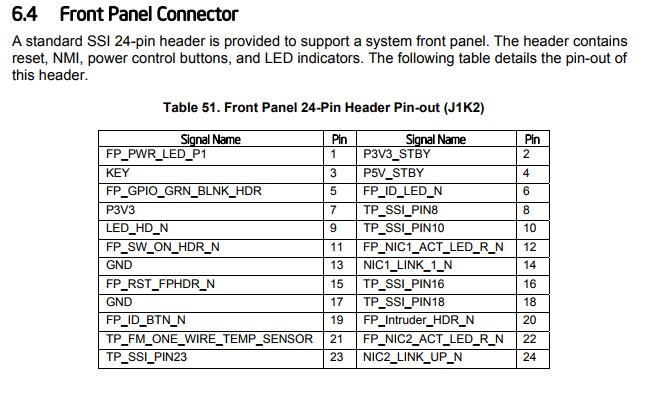 6.4 Front Panel Connector

A standard SSI 24-pin header is provided to support a system front panel. The header contains reset, NMI, power control buttons, and LED indicators. The following table details the pin-out of this header.

Table 51. Front Panel 24-Pin Header Pin-out (J1K2)

| Signal Name | Pin | Signal Name | Pin |
|---|---|---|---|
| FP_PWR_LED_P1 | 1 | P3V3_STBY | 2 |
| KEY | 3 | P5V_STBY | 4 |
| FP_GPIO_GRN_BLNK_HDR | 5 | FP_ID_LED_N | 6 |
| P3V3 | 7 | TP_SSI_PIN8 | 8 |
| LED_HD_N | 9 | TP_SSI_PIN10 | 10 |
| FP_SW_ON_HDR_N | 11 | FP_NIC1_ACT_LED_R_N | 12 |
| GND | 13 | NIC1_LINK_1_N | 14 |
| FP_RST_FPHDR_N | 15 | TP_SSI_PIN16 | 16 |
| GND | 17 | TP_SSI_PIN18 | 18 |
| FP_ID_BTN_N | 19 | FP_Intruder_HDR_N | 20 |
| TP_FM_ONE_WIRE_TEMP_SENSOR | 21 | FP_NIC2_ACT_LED_R_N | 22 |
| TP_SSI_PIN23 | 23 | NIC2_LINK_UP_N | 24 |